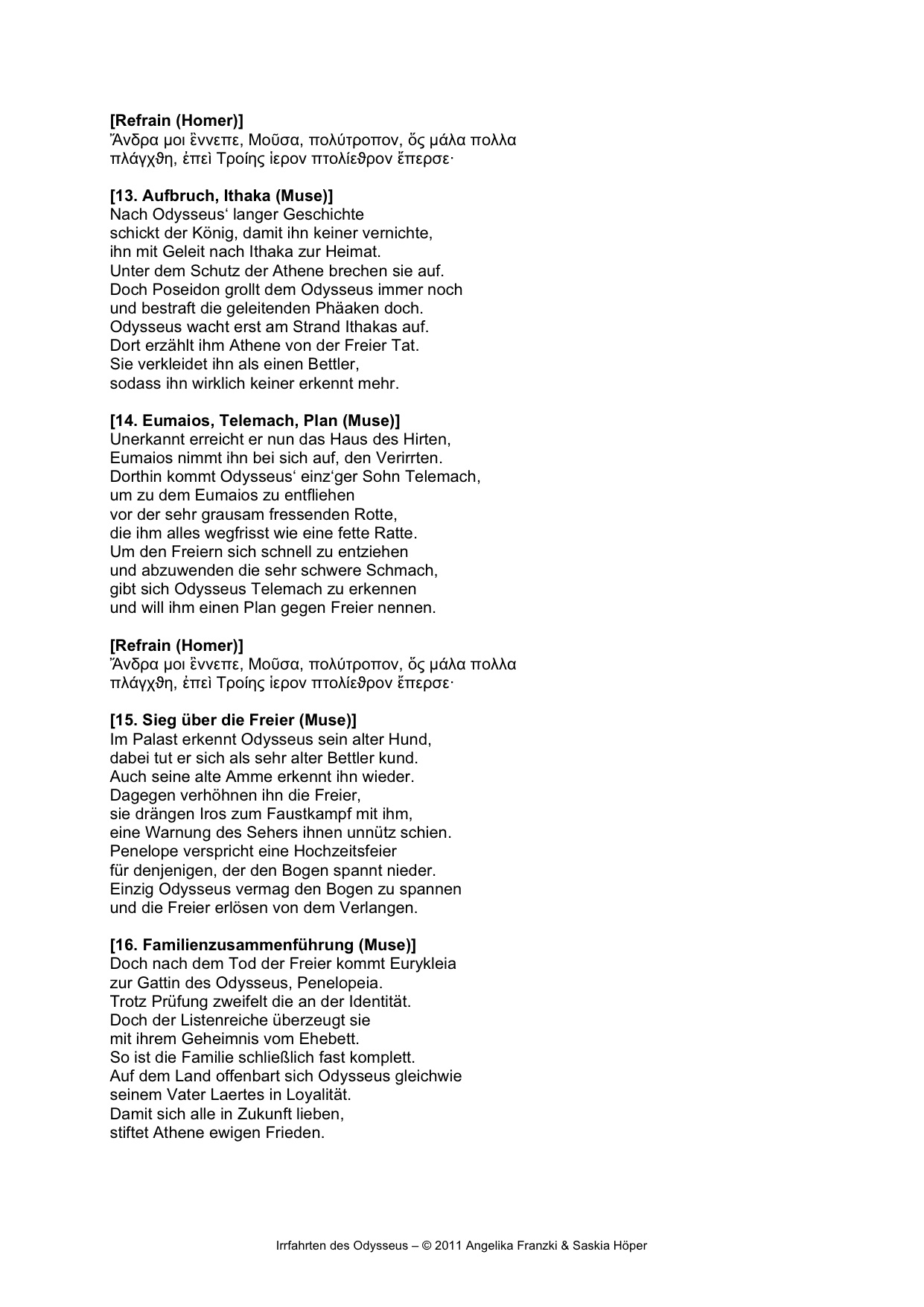 **[Refrain (Homer)]**
Ἄνδρα μοι ἔννεπε, Μοῦσα, πολύτροπον, ὅς μάλα πολλα πλάγχθη, ἐπεὶ Τροίης ἱερον πτολίεθρον ἔπερσε·

**[13. Aufbruch, Ithaka (Muse)]**
Nach Odysseus‘ langer Geschichte
schickt der König, damit ihn keiner vernichte,
ihn mit Geleit nach Ithaka zur Heimat.
Unter dem Schutz der Athene brechen sie auf.
Doch Poseidon grollt dem Odysseus immer noch
und bestraft die geleitenden Phäaken doch.
Odysseus wacht erst am Strand Ithakas auf.
Dort erzählt ihm Athene von der Freier Tat.
Sie verkleidet ihn als einen Bettler,
sodass ihn wirklich keiner erkennt mehr.

**[14. Eumaios, Telemach, Plan (Muse)]**
Unerkannt erreicht er nun das Haus des Hirten,
Eumaios nimmt ihn bei sich auf, den Verirrten.
Dorthin kommt Odysseus‘ einz‘ger Sohn Telemach,
um zu dem Eumaios zu entfliehen
vor der sehr grausam fressenden Rotte,
die ihm alles wegfrisst wie eine fette Ratte.
Um den Freiern sich schnell zu entziehen
und abzuwenden die sehr schwere Schmach,
gibt sich Odysseus Telemach zu erkennen
und will ihm einen Plan gegen Freier nennen.

**[Refrain (Homer)]**
Ἄνδρα μοι ἔννεπε, Μοῦσα, πολύτροπον, ὅς μάλα πολλα πλάγχθη, ἐπεὶ Τροίης ἱερον πτολίεθρον ἔπερσε·

**[15. Sieg über die Freier (Muse)]**
Im Palast erkennt Odysseus sein alter Hund,
dabei tut er sich als sehr alter Bettler kund.
Auch seine alte Amme erkennt ihn wieder.
Dagegen verhöhnen ihn die Freier,
sie drängen Iros zum Faustkampf mit ihm,
eine Warnung des Sehers ihnen unnütz schien.
Penelope verspricht eine Hochzeitsfeier
für denjenigen, der den Bogen spannt nieder.
Einzig Odysseus vermag den Bogen zu spannen
und die Freier erlösen von dem Verlangen.

**[16. Familienzusammenführung (Muse)]**
Doch nach dem Tod der Freier kommt Eurykleia
zur Gattin des Odysseus, Penelopeia.
Trotz Prüfung zweifelt die an der Identität.
Doch der Listenreiche überzeugt sie
mit ihrem Geheimnis vom Ehebett.
So ist die Familie schließlich fast komplett.
Auf dem Land offenbart sich Odysseus gleichwie
seinem Vater Laertes in Loyalität.
Damit sich alle in Zukunft lieben,
stiftet Athene ewigen Frieden.

Irrfahrten des Odysseus – © 2011 Angelika Franzki & Saskia Höper